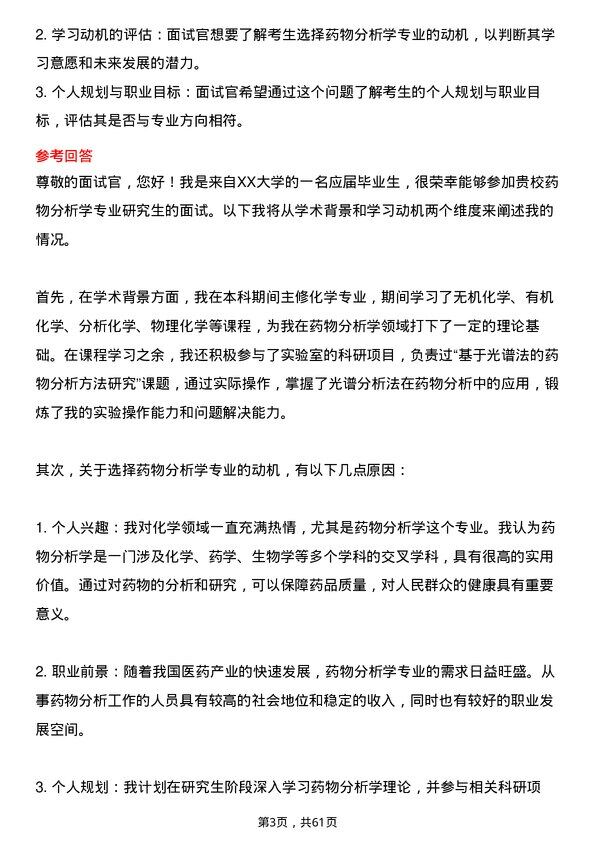 2. 学习动机的评估：面试官想要了解考生选择药物分析学专业的动机，以判断其学习意愿和未来发展的潜力。
3. 个人规划与职业目标：面试官希望通过这个问题了解考生的个人规划与职业目标，评估其是否与专业方向相符。

参考回答
尊敬的面试官，您好！我是来自XX大学的一名应届毕业生，很荣幸能够参加贵校药物分析学专业研究生的面试。以下我将从学术背景和学习动机两个维度来阐述我的情况。

首先，在学术背景方面，我在本科期间主修化学专业，期间学习了无机化学、有机化学、分析化学、物理化学等课程，为我在药物分析学领域打下了一定的理论基础。在课程学习之余，我还积极参与了实验室的科研项目，负责过“基于光谱法的药物分析方法研究”课题，通过实际操作，掌握了光谱分析法在药物分析中的应用，锻炼了我的实验操作能力和问题解决能力。

其次，关于选择药物分析学专业的动机，有以下几点原因：

1. 个人兴趣：我对化学领域一直充满热情，尤其是药物分析学这个专业。我认为药物分析学是一门涉及化学、药学、生物学等多个学科的交叉学科，具有很高的实用价值。通过对药物的分析和研究，可以保障药品质量，对人民群众的健康具有重要意义。

2. 职业前景：随着我国医药产业的快速发展，药物分析学专业的需求日益旺盛。从事药物分析工作的人员具有较高的社会地位和稳定的收入，同时也有较好的职业发展空间。

3. 个人规划：我计划在研究生阶段深入学习药物分析学理论，并参与相关科研项

第3页，共61页